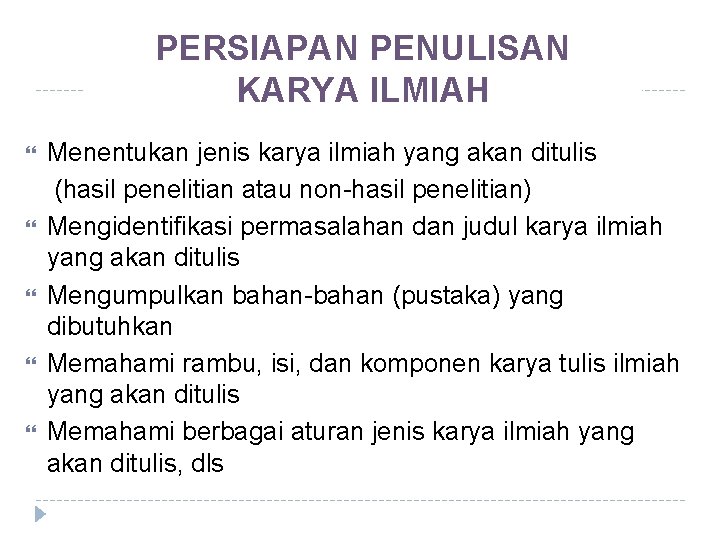 PERSIAPAN PENULISAN KARYA ILMIAH

Menentukan jenis karya ilmiah yang akan ditulis (hasil penelitian atau non-hasil penelitian)

Mengidentifikasi permasalahan dan judul karya ilmiah yang akan ditulis

Mengumpulkan bahan-bahan (pustaka) yang dibutuhkan

Memahami rambu, isi, dan komponen karya tulis ilmiah yang akan ditulis

Memahami berbagai aturan jenis karya ilmiah yang akan ditulis, dls